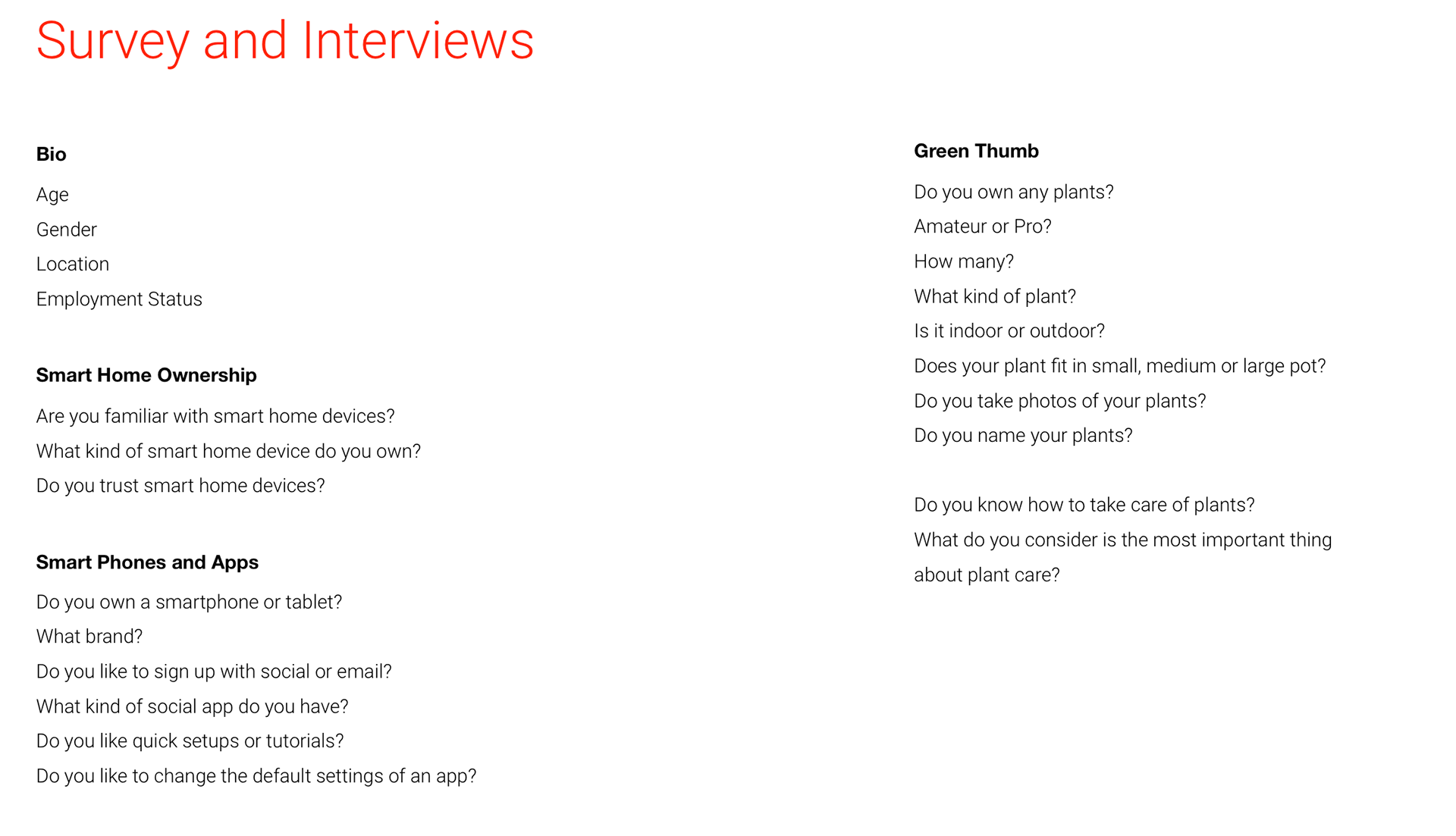 Survey and Interviews

Bio

Age
Gender
Location
Employment Status

Smart Home Ownership

Are you familiar with smart home devices?
What kind of smart home device do you own?
Do you trust smart home devices?

Smart Phones and Apps

Do you own a smartphone or tablet?
What brand?
Do you like to sign up with social or email?
What kind of social app do you have?
Do you like quick setups or tutorials?
Do you like to change the default settings of an app?

Green Thumb

Do you own any plants?
Amateur or Pro?
How many?
What kind of plant?
Is it indoor or outdoor?
Does your plant fit in small, medium or large pot?
Do you take photos of your plants?
Do you name your plants?

Do you know how to take care of plants?
What do you consider is the most important thing about plant care?